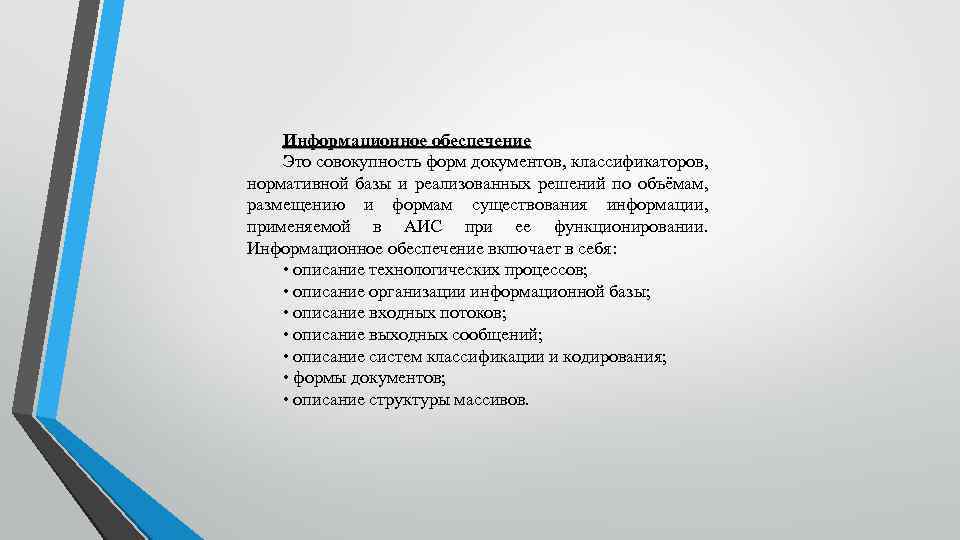 Информационное обеспечение

Это совокупность форм документов, классификаторов, нормативной базы и реализованных решений по объёмам, размещению и формам существования информации, применяемой в АИС при ее функционировании. Информационное обеспечение включает в себя:

• описание технологических процессов;
• описание организации информационной базы;
• описание входных потоков;
• описание выходных сообщений;
• описание систем классификации и кодирования;
• формы документов;
• описание структуры массивов.